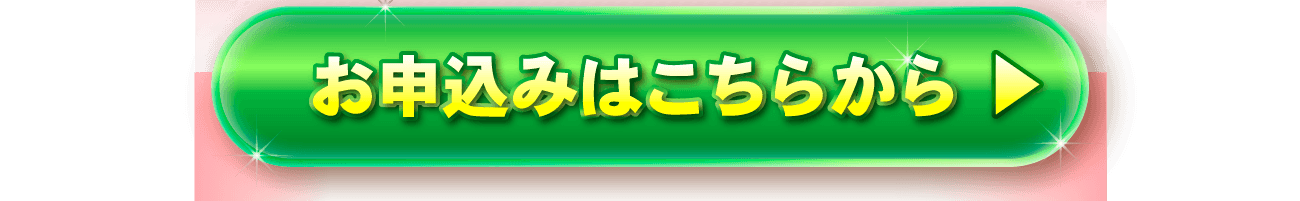 お申込みはこちらから ▶